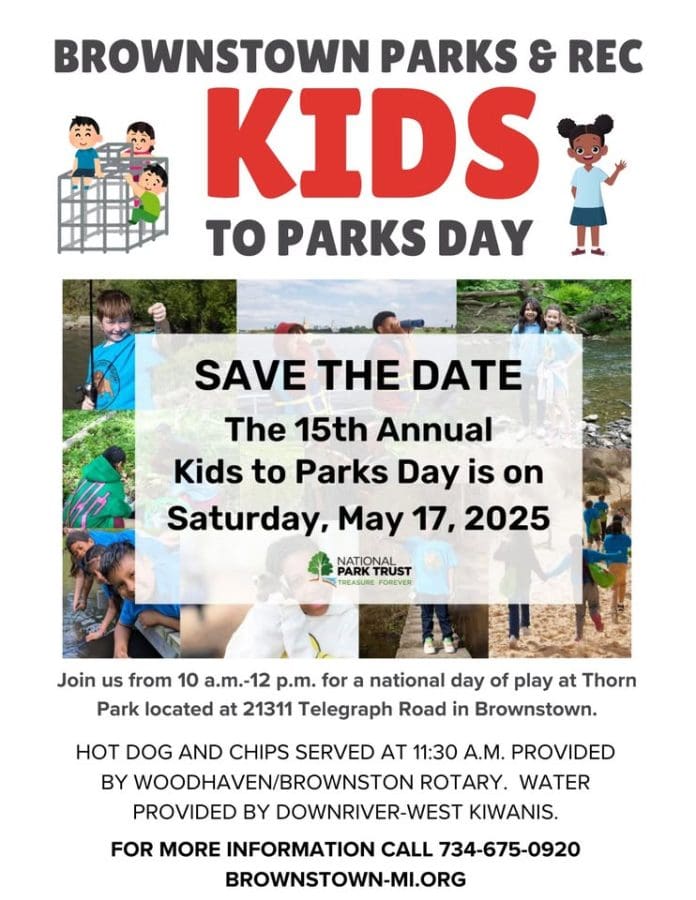 BROWNSTOWN PARKS & REC

KIDS

TO PARKS DAY

SAVE THE DATE

The 15th Annual
Kids to Parks Day is on
Saturday, May 17, 2025

NATIONAL
PARK TRUST
TREASURE FOREVER

Join us from 10 a.m.-12 p.m. for a national day of play at Thorn Park located at 21311 Telegraph Road in Brownstown.

HOT DOG AND CHIPS SERVED AT 11:30 A.M. PROVIDED BY WOODHAVEN/BROWNSTON ROTARY. WATER PROVIDED BY DOWNRIVER-WEST KIWANIS.

FOR MORE INFORMATION CALL 734-675-0920
BROWNSTOWN-MI.ORG